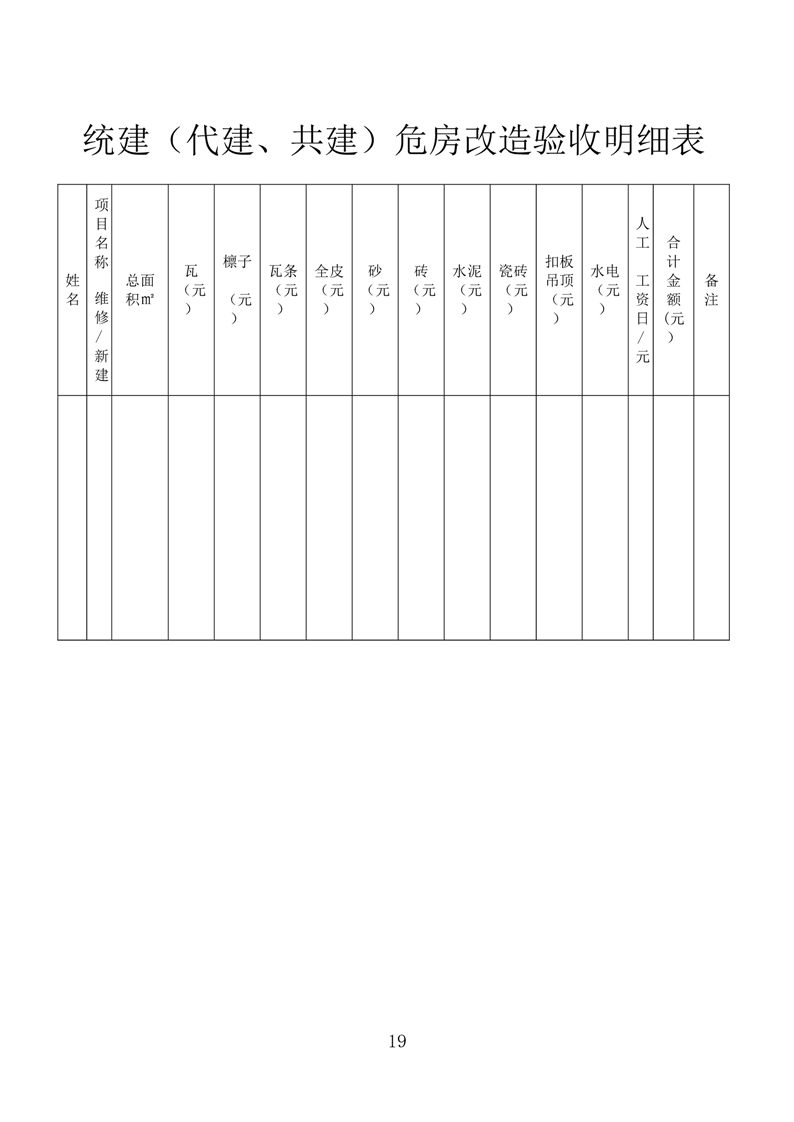 统建（代建、共建）危房改造验收明细表

| 姓名 | 项目名称 维修/新建 | 总面积㎡ | 瓦（元） | 檩子（元） | 瓦条（元） | 全皮（元） | 砂（元） | 砖（元） | 水泥（元） | 瓷砖（元） | 扣板吊顶（元） | 水电（元） | 人工 工资日/元 | 合计金额(元) | 备注 |
|---|---|---|---|---|---|---|---|---|---|---|---|---|---|---|---|
| | | | | | | | | | | | | | | | |

19